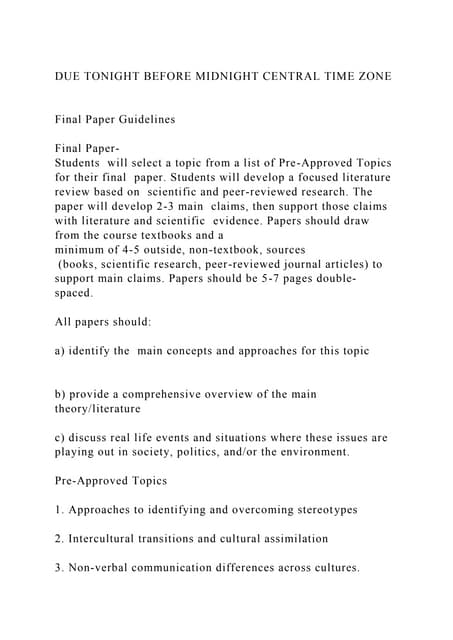 DUE TONIGHT BEFORE MIDNIGHT CENTRAL TIME ZONE

Final Paper Guidelines

Final Paper-
Students will select a topic from a list of Pre-Approved Topics for their final paper. Students will develop a focused literature review based on scientific and peer-reviewed research. The paper will develop 2-3 main claims, then support those claims with literature and scientific evidence. Papers should draw from the course textbooks and a minimum of 4-5 outside, non-textbook, sources (books, scientific research, peer-reviewed journal articles) to support main claims. Papers should be 5-7 pages double-spaced.

All papers should:

a) identify the main concepts and approaches for this topic

b) provide a comprehensive overview of the main theory/literature

c) discuss real life events and situations where these issues are playing out in society, politics, and/or the environment.

Pre-Approved Topics

1. Approaches to identifying and overcoming stereotypes

2. Intercultural transitions and cultural assimilation

3. Non-verbal communication differences across cultures.